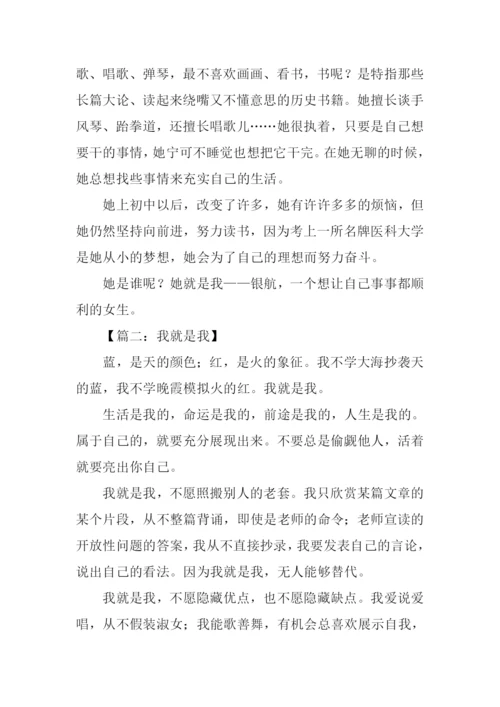 歌、唱歌、弹琴，最不喜欢画画、看书，书呢？是特指那些长篇大论、读起来绕嘴又不懂意思的历史书籍。她擅长谈手风琴、跆拳道，还擅长唱歌儿……她很执着，只要是自己想要干的事情，她宁可不睡觉也想把它干完。在她无聊的时候，她总想找些事情来充实自己的生活。

她上初中以后，改变了许多，她有许许多多的烦恼，但她仍然坚持向前进，努力读书，因为考上一所名牌医科大学是她从小的梦想，她会为了自己的理想而努力奋斗。

她是谁呢？她就是我——银航，一个想让自己事事都顺利的女生。

【篇二：我就是我】

蓝，是天的颜色；红，是火的象征。我不学大海抄袭天的蓝，我不学晚霞模拟火的红。我就是我。

生活是我的，命运是我的，前途是我的，人生是我的。属于自己的，就要充分展现出来。不要总是偷觑他人，活着就要亮出你自己。

我就是我，不愿照搬别人的老套。我只欣赏某篇文章的某个片段，从不整篇背诵，即使是老师的命令；老师宣读的开放性问题的答案，我从不直接抄录，我要发表自己的言论，说出自己的看法。因为我就是我，无人能够替代。

我就是我，不愿隐藏优点，也不愿隐藏缺点。我爱说爱唱，从不假装淑女；我能歌善舞，有机会总喜欢展示自我，